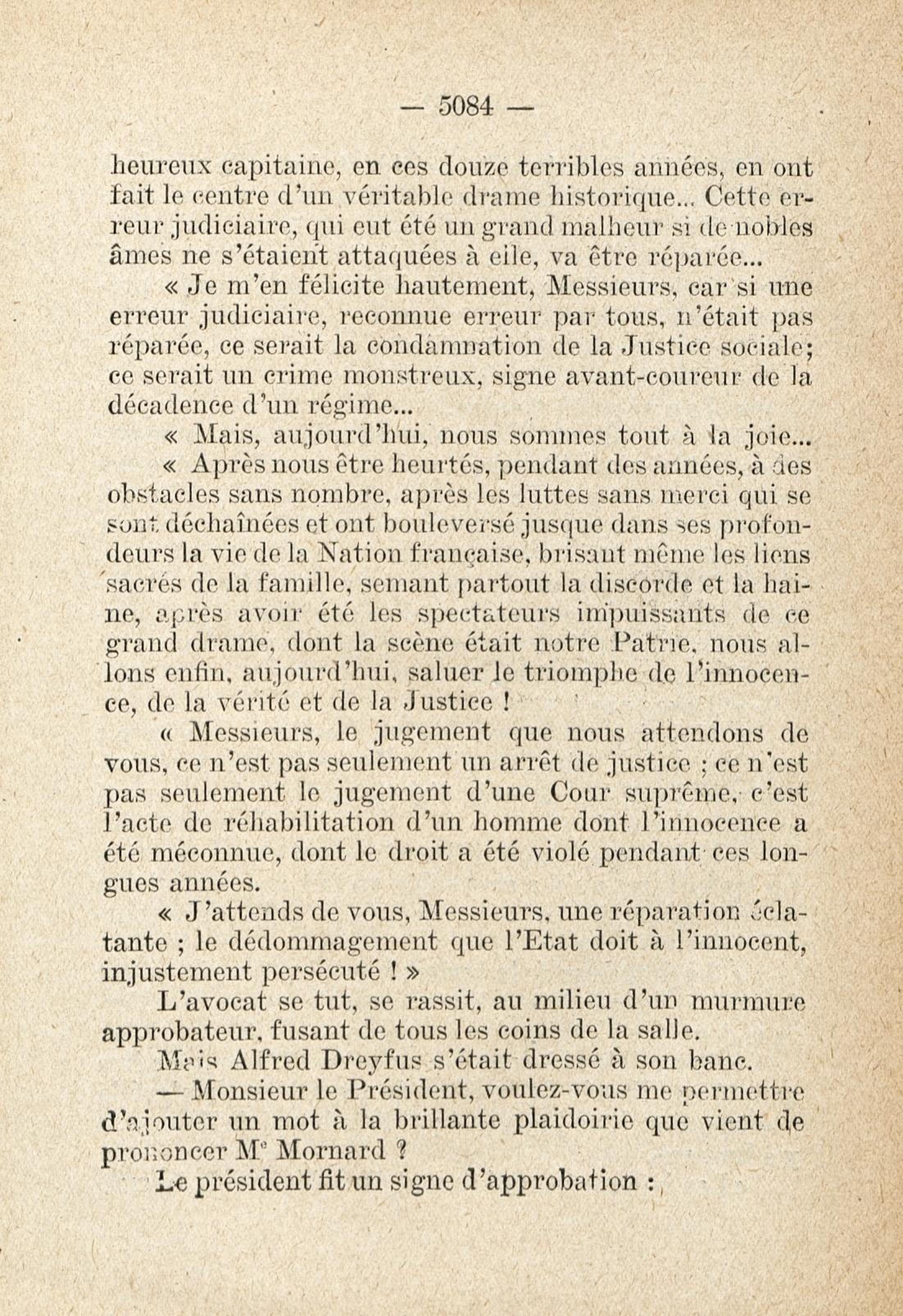 — 5084 —

heureux capitaine, en ces douze terribles années, en ont fait le centre d'un véritable drame historique... Cette erreur judiciaire, qui eut été un grand malheur si de nobles âmes ne s'étaient attaquées à elle, va être réparée...

« Je m'en félicite hautement, Messieurs, car si une erreur judiciaire, reconnue erreur par tous, n'était pas réparée, ce serait la condamnation de la Justice sociale; ce serait un crime monstreux, signe avant-coureur de la décadence d'un régime...

« Mais, aujourd'hui, nous sommes tout à la joie...

« Après nous être heurtés, pendant des années, à des obstacles sans nombre, après les luttes sans merci qui se sont déchaînées et ont bouleversé jusque dans ses profondeurs la vie de la Nation française, brisant même les liens sacrés de la famille, semant partout la discorde et la haine, après avoir été les spectateurs impuissants de ce grand drame, dont la scène était notre Patrie, nous allons enfin, aujourd'hui, saluer le triomphe de l'innocence, de la vérité et de la Justice !

« Messieurs, le jugement que nous attendons de vous, ce n'est pas seulement un arrêt de justice ; ce n'est pas seulement le jugement d'une Cour suprême, c'est l'acte de réhabilitation d'un homme dont l'innocence a été méconnue, dont le droit a été violé pendant ces longues années.

« J'attends de vous, Messieurs, une réparation éclatante ; le dédommagement que l'Etat doit à l'innocent, injustement persécuté ! »

L'avocat se tut, se rassit, au milieu d'un murmure approbateur, fusant de tous les coins de la salle.

Mais Alfred Dreyfus s'était dressé à son banc.

— Monsieur le Président, voulez-vous me permettre d'ajouter un mot à la brillante plaidoirie que vient de prononcer Me Mornard ?

Le président fit un signe d'approbation :